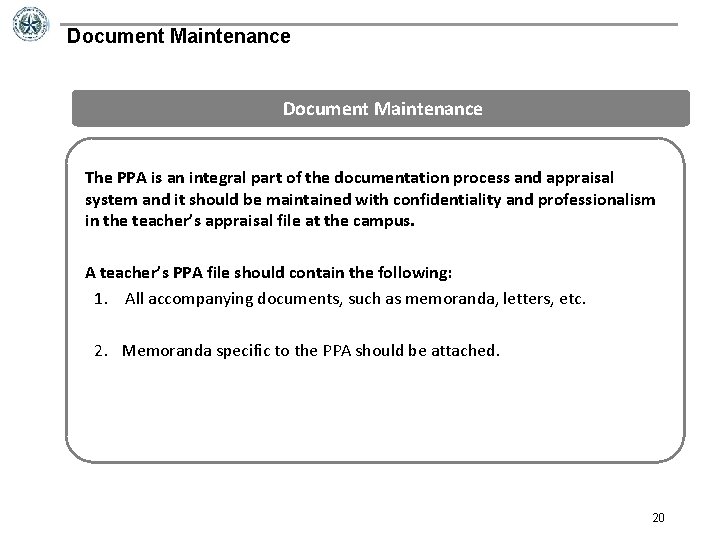 Document Maintenance

Document Maintenance

The PPA is an integral part of the documentation process and appraisal system and it should be maintained with confidentiality and professionalism in the teacher's appraisal file at the campus.

A teacher's PPA file should contain the following:

1. All accompanying documents, such as memoranda, letters, etc.

2. Memoranda specific to the PPA should be attached.

20